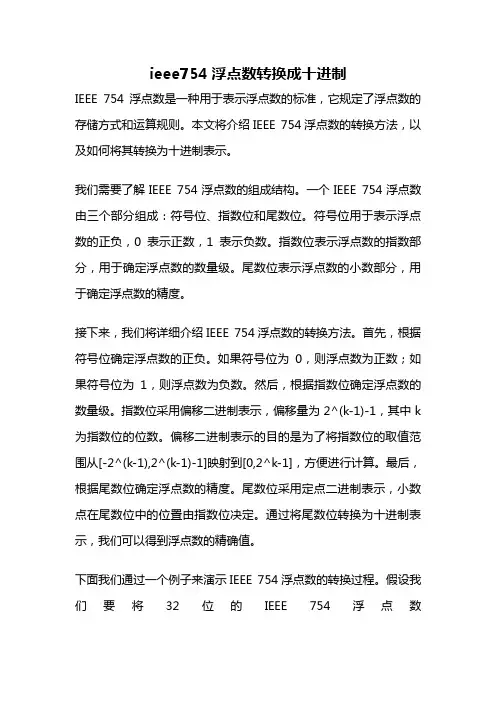 ieee754 浮点数转换成十进制

IEEE 754 浮点数是一种用于表示浮点数的标准，它规定了浮点数的存储方式和运算规则。本文将介绍 IEEE 754 浮点数的转换方法，以及如何将其转换为十进制表示。

我们需要了解 IEEE 754 浮点数的组成结构。一个 IEEE 754 浮点数由三个部分组成：符号位、指数位和尾数位。符号位用于表示浮点数的正负，0 表示正数，1 表示负数。指数位表示浮点数的指数部分，用于确定浮点数的数量级。尾数位表示浮点数的小数部分，用于确定浮点数的精度。

接下来，我们将详细介绍 IEEE 754 浮点数的转换方法。首先，根据符号位确定浮点数的正负。如果符号位为 0，则浮点数为正数；如果符号位为 1，则浮点数为负数。然后，根据指数位确定浮点数的数量级。指数位采用偏移二进制表示，偏移量为 2^(k-1)-1，其中 k 为指数位的位数。偏移二进制表示的目的是为了将指数位的取值范围从[-2^(k-1),2^(k-1)-1]映射到[0,2^k-1]，方便进行计算。最后，根据尾数位确定浮点数的精度。尾数位采用定点二进制表示，小数点在尾数位中的位置由指数位决定。通过将尾数位转换为十进制表示，我们可以得到浮点数的精确值。

下面我们通过一个例子来演示 IEEE 754 浮点数的转换过程。假设我们要将 32 位的 IEEE 754 浮点数